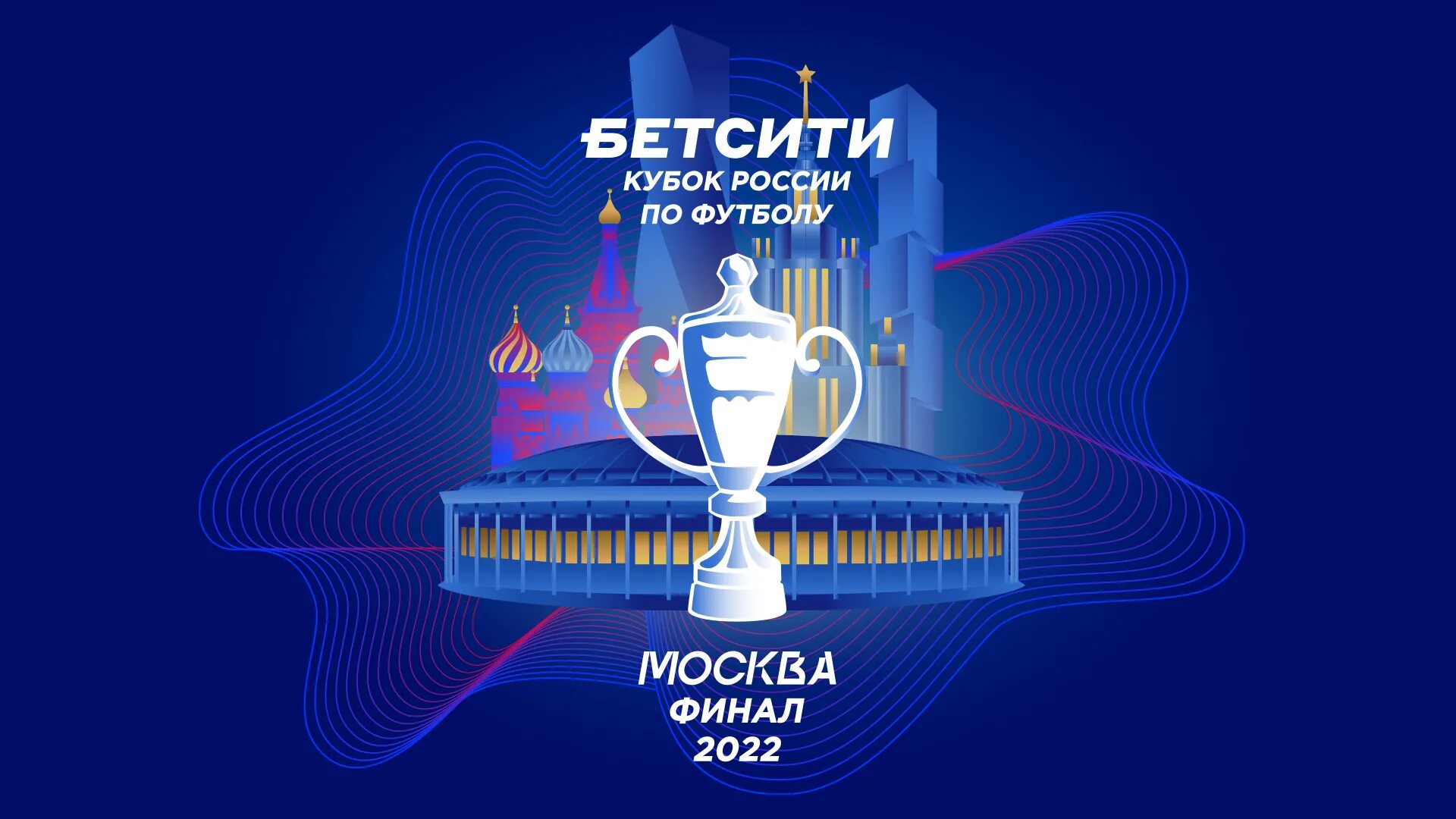 БЕТСИТИ
КУБОК РОССИИ
ПО ФУТБОЛУ

МОСКВА
ФИНАЛ
2022